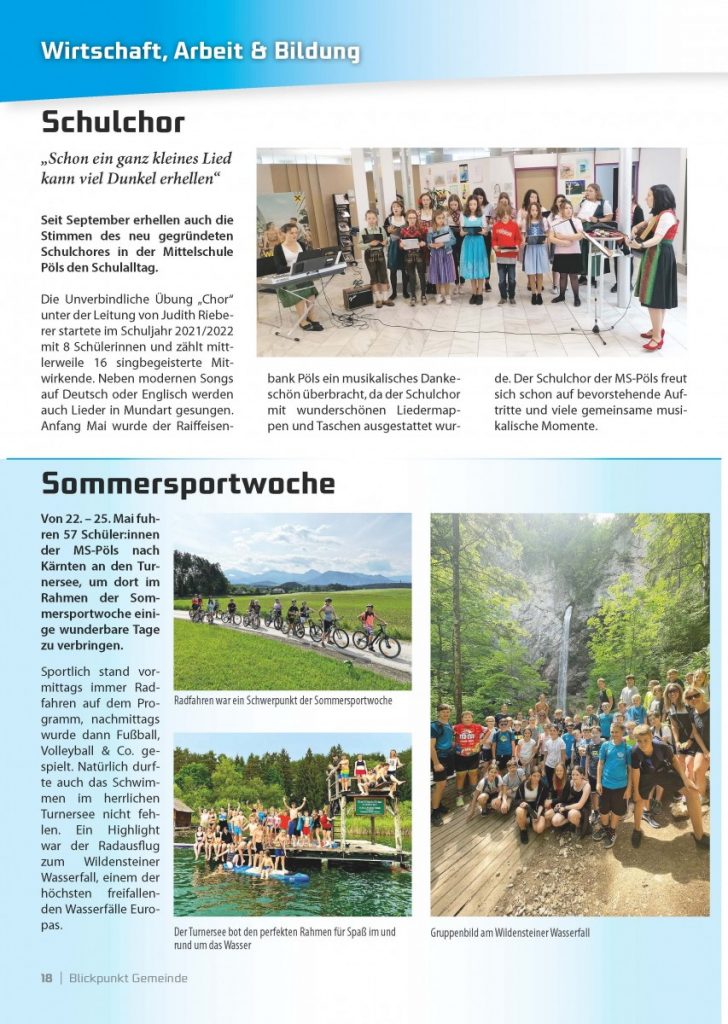 Wirtschaft, Arbeit & Bildung

Schulchor

„Schon ein ganz kleines Lied kann viel Dunkel erhellen“

Seit September erhellen auch die Stimmen des neu gegründeten Schulchores in der Mittelschule Pöls den Schulalltag.

Die Unverbindliche Übung „Chor“ unter der Leitung von Judith Rieberer startete im Schuljahr 2021/2022 mit 8 Schülerinnen und zählt mittlerweile 16 singbegeisterte Mitwirkende. Neben modernen Songs auf Deutsch oder Englisch werden auch Lieder in Mundart gesungen. Anfang Mai wurde der Raiffeisenbank Pöls ein musikalisches Dankeschön überbracht, da der Schulchor mit wunderschönen Liedermappen und Taschen ausgestattet wurde. Der Schulchor der MS-Pöls freut sich schon auf bevorstehende Auftritte und viele gemeinsame musikalische Momente.

Sommersportwoche

Von 22. – 25. Mai fuhren 57 Schüler:innen der MS-Pöls nach Kärnten an den Turnersee, um dort im Rahmen der Sommersportwoche einige wunderbare Tage zu verbringen.

Sportlich stand vormittags immer Radfahren auf dem Programm, nachmittags wurde dann Fußball, Volleyball & Co. gespielt. Natürlich durfte auch das Schwimmen im herrlichen Turnersee nicht fehlen. Ein Highlight war der Radausflug zum Wildensteiner Wasserfall, einem der höchsten freifallenden Wasserfälle Europas.

Radfahren war ein Schwerpunkt der Sommersportwoche

Der Turnersee bot den perfekten Rahmen für Spaß im und rund um das Wasser

Gruppenbild am Wildensteiner Wasserfall

18 | Blickpunkt Gemeinde